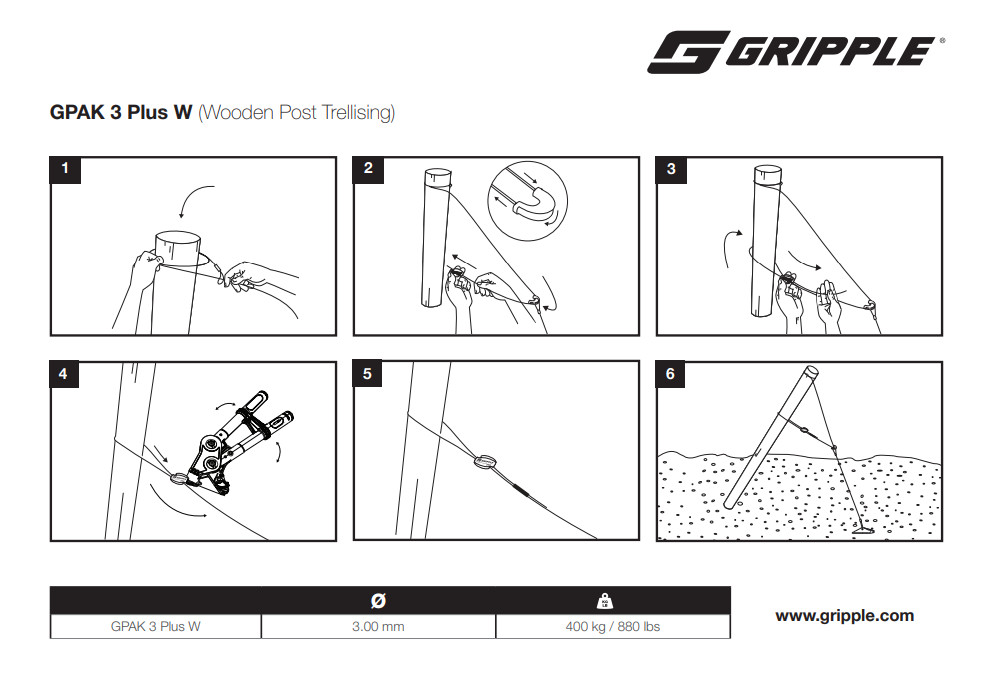 GRIPPLE®

**GPAK 3 Plus W** (Wooden Post Trellising)

1

2

3

4

5

6

| | Ø | KG LB |
|---|---|---|
| GPAK 3 Plus W | 3.00 mm | 400 kg / 880 lbs |

www.gripple.com